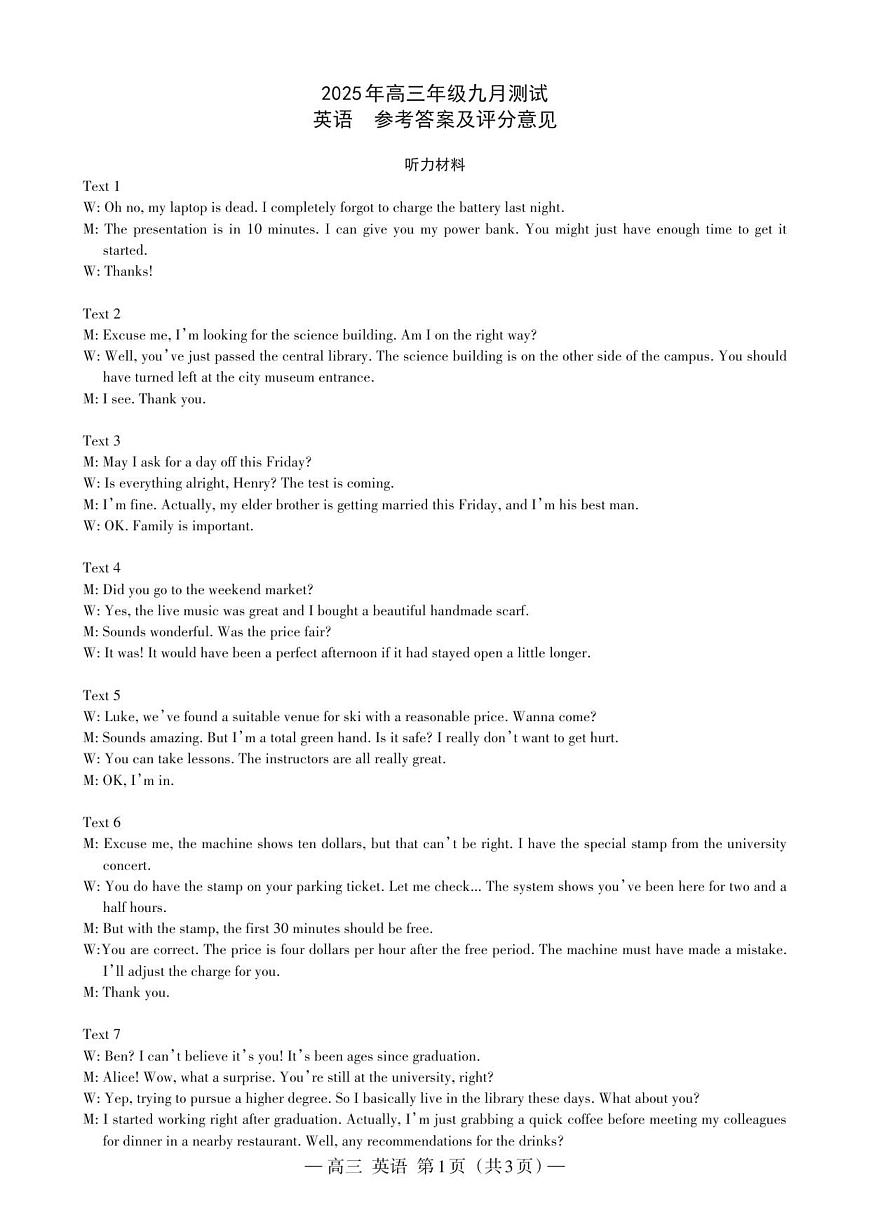 2025年高三年级九月测试
英语　参考答案及评分意见

听力材料

Text 1
W: Oh no, my laptop is dead. I completely forgot to charge the battery last night.
M: The presentation is in 10 minutes. I can give you my power bank. You might just have enough time to get it started.
W: Thanks!

Text 2
M: Excuse me, I'm looking for the science building. Am I on the right way?
W: Well, you've just passed the central library. The science building is on the other side of the campus. You should have turned left at the city museum entrance.
M: I see. Thank you.

Text 3
M: May I ask for a day off this Friday?
W: Is everything alright, Henry? The test is coming.
M: I'm fine. Actually, my elder brother is getting married this Friday, and I'm his best man.
W: OK. Family is important.

Text 4
M: Did you go to the weekend market?
W: Yes, the live music was great and I bought a beautiful handmade scarf.
M: Sounds wonderful. Was the price fair?
W: It was! It would have been a perfect afternoon if it had stayed open a little longer.

Text 5
W: Luke, we've found a suitable venue for ski with a reasonable price. Wanna come?
M: Sounds amazing. But I'm a total green hand. Is it safe? I really don't want to get hurt.
W: You can take lessons. The instructors are all really great.
M: OK, I'm in.

Text 6
M: Excuse me, the machine shows ten dollars, but that can't be right. I have the special stamp from the university concert.
W: You do have the stamp on your parking ticket. Let me check... The system shows you've been here for two and a half hours.
M: But with the stamp, the first 30 minutes should be free.
W:You are correct. The price is four dollars per hour after the free period. The machine must have made a mistake. I'll adjust the charge for you.
M: Thank you.

Text 7
W: Ben? I can't believe it's you! It's been ages since graduation.
M: Alice! Wow, what a surprise. You're still at the university, right?
W: Yep, trying to pursue a higher degree. So I basically live in the library these days. What about you?
M: I started working right after graduation. Actually, I'm just grabbing a quick coffee before meeting my colleagues for dinner in a nearby restaurant. Well, any recommendations for the drinks?

— 高三 英语 第1页（共3页）—